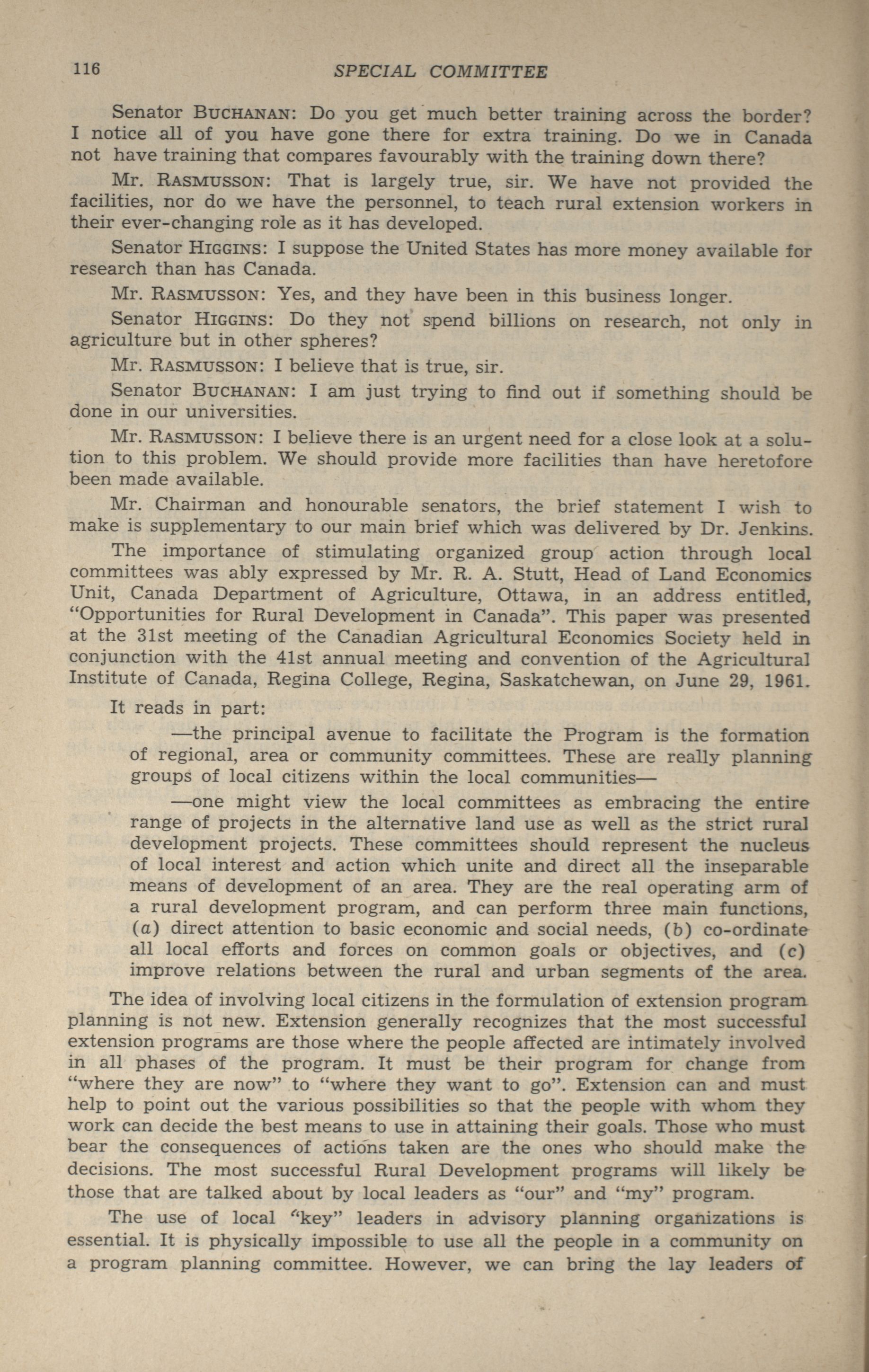 116 SPECIAL COMMITTEE

Senator BUCHANAN: Do you get much better training across the border? I notice all of you have gone there for extra training. Do we in Canada not have training that compares favourably with the training down there?

Mr. RASMUSSON: That is largely true, sir. We have not provided the facilities, nor do we have the personnel, to teach rural extension workers in their ever-changing role as it has developed.

Senator HIGGINS: I suppose the United States has more money available for research than has Canada.

Mr. RASMUSSON: Yes, and they have been in this business longer.

Senator HIGGINS: Do they not spend billions on research, not only in agriculture but in other spheres?

Mr. RASMUSSON: I believe that is true, sir.

Senator BUCHANAN: I am just trying to find out if something should be done in our universities.

Mr. RASMUSSON: I believe there is an urgent need for a close look at a solution to this problem. We should provide more facilities than have heretofore been made available.

Mr. Chairman and honourable senators, the brief statement I wish to make is supplementary to our main brief which was delivered by Dr. Jenkins.

The importance of stimulating organized group action through local committees was ably expressed by Mr. R. A. Stutt, Head of Land Economics Unit, Canada Department of Agriculture, Ottawa, in an address entitled, "Opportunities for Rural Development in Canada". This paper was presented at the 31st meeting of the Canadian Agricultural Economics Society held in conjunction with the 41st annual meeting and convention of the Agricultural Institute of Canada, Regina College, Regina, Saskatchewan, on June 29, 1961.

It reads in part:

—the principal avenue to facilitate the Program is the formation of regional, area or community committees. These are really planning groups of local citizens within the local communities—

—one might view the local committees as embracing the entire range of projects in the alternative land use as well as the strict rural development projects. These committees should represent the nucleus of local interest and action which unite and direct all the inseparable means of development of an area. They are the real operating arm of a rural development program, and can perform three main functions, (a) direct attention to basic economic and social needs, (b) co-ordinate all local efforts and forces on common goals or objectives, and (c) improve relations between the rural and urban segments of the area.

The idea of involving local citizens in the formulation of extension program planning is not new. Extension generally recognizes that the most successful extension programs are those where the people affected are intimately involved in all phases of the program. It must be their program for change from "where they are now" to "where they want to go". Extension can and must help to point out the various possibilities so that the people with whom they work can decide the best means to use in attaining their goals. Those who must bear the consequences of actions taken are the ones who should make the decisions. The most successful Rural Development programs will likely be those that are talked about by local leaders as "our" and "my" program.

The use of local "key" leaders in advisory planning organizations is essential. It is physically impossible to use all the people in a community on a program planning committee. However, we can bring the lay leaders of